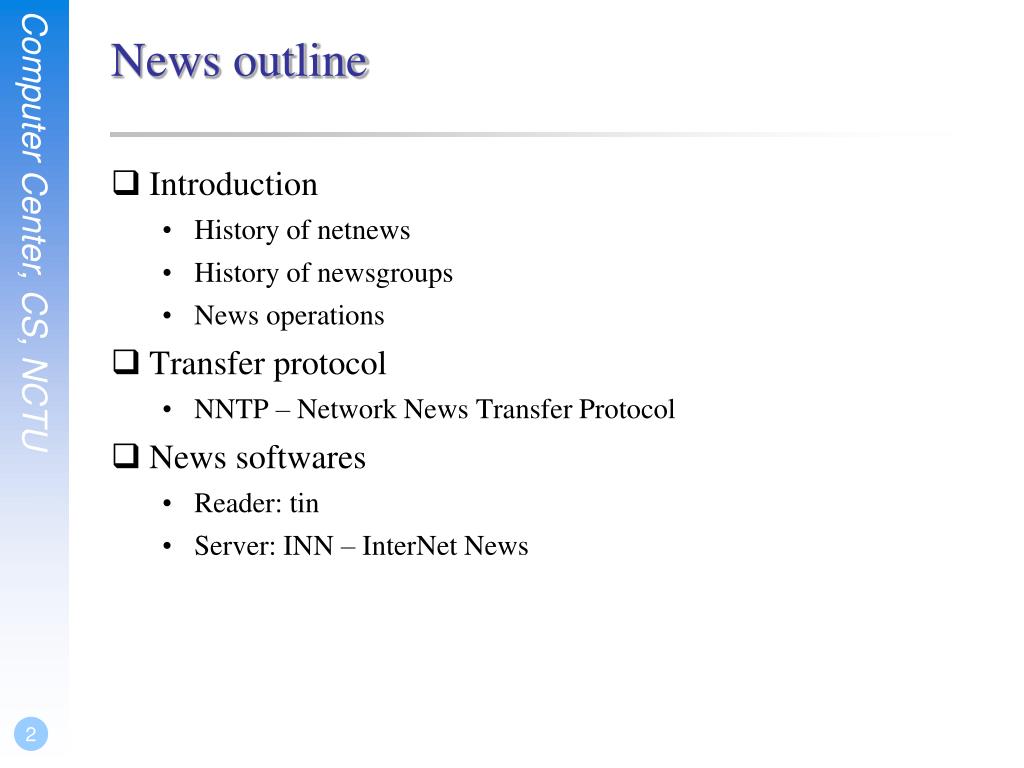 Computer Center, CS, NCTU

News outline

❑ Introduction
• History of netnews
• History of newsgroups
• News operations

❑ Transfer protocol
• NNTP – Network News Transfer Protocol

❑ News softwares
• Reader: tin
• Server: INN – InterNet News

2